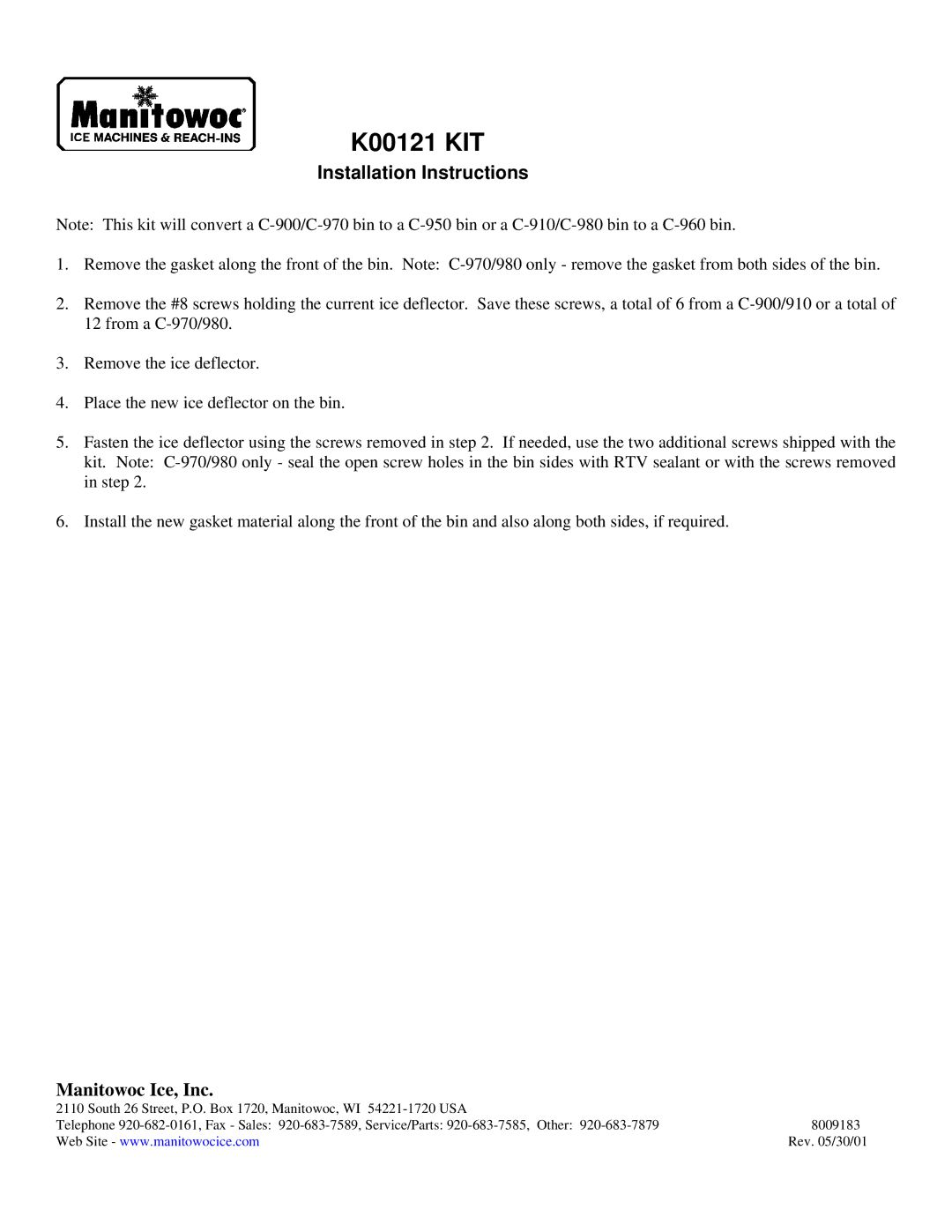 Manitowoc®
ICE MACHINES & REACH-INS

K00121 KIT

Installation Instructions

Note: This kit will convert a C-900/C-970 bin to a C-950 bin or a C-910/C-980 bin to a C-960 bin.

1. Remove the gasket along the front of the bin. Note: C-970/980 only - remove the gasket from both sides of the bin.

2. Remove the #8 screws holding the current ice deflector. Save these screws, a total of 6 from a C-900/910 or a total of 12 from a C-970/980.

3. Remove the ice deflector.

4. Place the new ice deflector on the bin.

5. Fasten the ice deflector using the screws removed in step 2. If needed, use the two additional screws shipped with the kit. Note: C-970/980 only - seal the open screw holes in the bin sides with RTV sealant or with the screws removed in step 2.

6. Install the new gasket material along the front of the bin and also along both sides, if required.

Manitowoc Ice, Inc.
2110 South 26 Street, P.O. Box 1720, Manitowoc, WI 54221-1720 USA
Telephone 920-682-0161, Fax - Sales: 920-683-7589, Service/Parts: 920-683-7585, Other: 920-683-7879
Web Site - www.manitowocice.com

8009183
Rev. 05/30/01